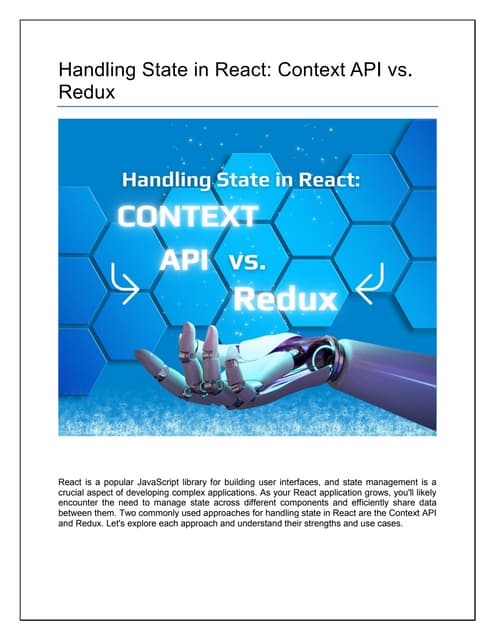 Handling State in React: Context API vs. Redux

Handling State in React:
CONTEXT
API vs.
Redux

React is a popular JavaScript library for building user interfaces, and state management is a crucial aspect of developing complex applications. As your React application grows, you'll likely encounter the need to manage state across different components and efficiently share data between them. Two commonly used approaches for handling state in React are the Context API and Redux. Let's explore each approach and understand their strengths and use cases.